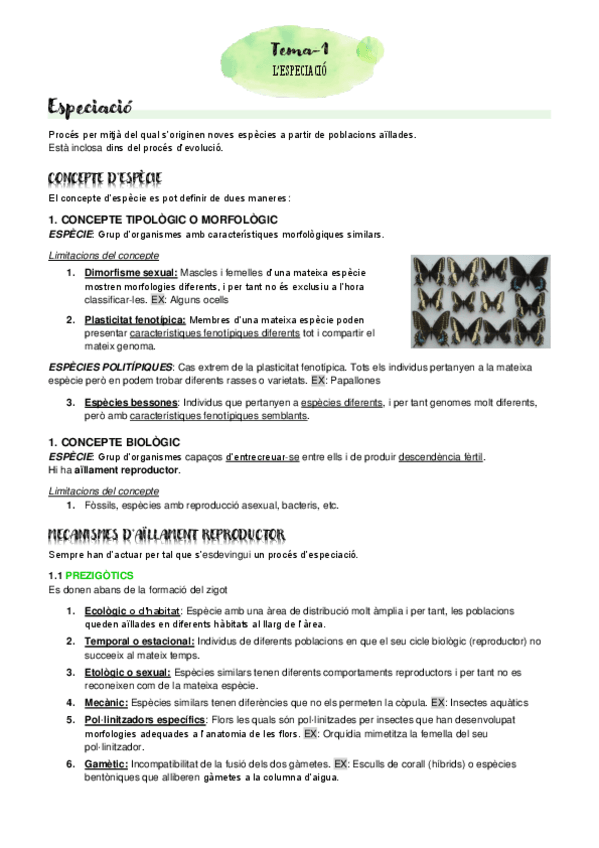 Tema-1
L'ESPECIACIÓ

Especiació

Procés per mitjà del qual s'originen noves espècies a partir de poblacions aïllades.
Està inclosa dins del procés d'evolució.

CONCEPTE D'ESPÈCIE

El concepte d'espècie es pot definir de dues maneres:

1. CONCEPTE TIPOLÒGIC O MORFOLÒGIC
ESPÈCIE: Grup d'organismes amb característiques morfològiques similars.

Limitacions del concepte
1. Dimorfisme sexual: Mascles i femelles d'una mateixa espècie mostren morfologies diferents, i per tant no és exclusiu a l'hora classificar-les. EX: Alguns ocells
2. Plasticitat fenotípica: Membres d'una mateixa espècie poden presentar característiques fenotípiques diferents tot i compartir el mateix genoma.

ESPÈCIES POLITÍPIQUES: Cas extrem de la plasticitat fenotípica. Tots els individus pertanyen a la mateixa espècie però en podem trobar diferents rasses o varietats. EX: Papallones

3. Espècies bessones: Individus que pertanyen a espècies diferents, i per tant genomes molt diferents, però amb característiques fenotípiques semblants.

1. CONCEPTE BIOLÒGIC
ESPÈCIE: Grup d'organismes capaços d'entrecreuar-se entre ells i de produir descendència fèrtil.
Hi ha aïllament reproductor.

Limitacions del concepte
1. Fòssils, espècies amb reproducció asexual, bacteris, etc.

MECANISMES D'AÏLLAMENT REPRODUCTOR

Sempre han d'actuar per tal que s'esdevingui un procés d'especiació.

1.1 PREZIGÒTICS
Es donen abans de la formació del zigot

1. Ecològic o d'hàbitat: Espècie amb una àrea de distribució molt àmplia i per tant, les poblacions queden aïllades en diferents hàbitats al llarg de l'àrea.
2. Temporal o estacional: Individus de diferents poblacions en que el seu cicle biològic (reproductor) no succeeix al mateix temps.
3. Etològic o sexual: Espècies similars tenen diferents comportaments reproductors i per tant no es reconeixen com de la mateixa espècie.
4. Mecànic: Espècies similars tenen diferències que no els permeten la còpula. EX: Insectes aquàtics
5. Pol·linitzadors específics: Flors les quals són pol·linitzades per insectes que han desenvolupat morfologies adequades a l'anatomia de les flors. EX: Orquídia mimetitza la femella del seu pol·linitzador.
6. Gamètic: Incompatibilitat de la fusió dels dos gàmetes. EX: Esculls de corall (híbrids) o espècies bentòniques que alliberen gàmetes a la columna d'aigua.